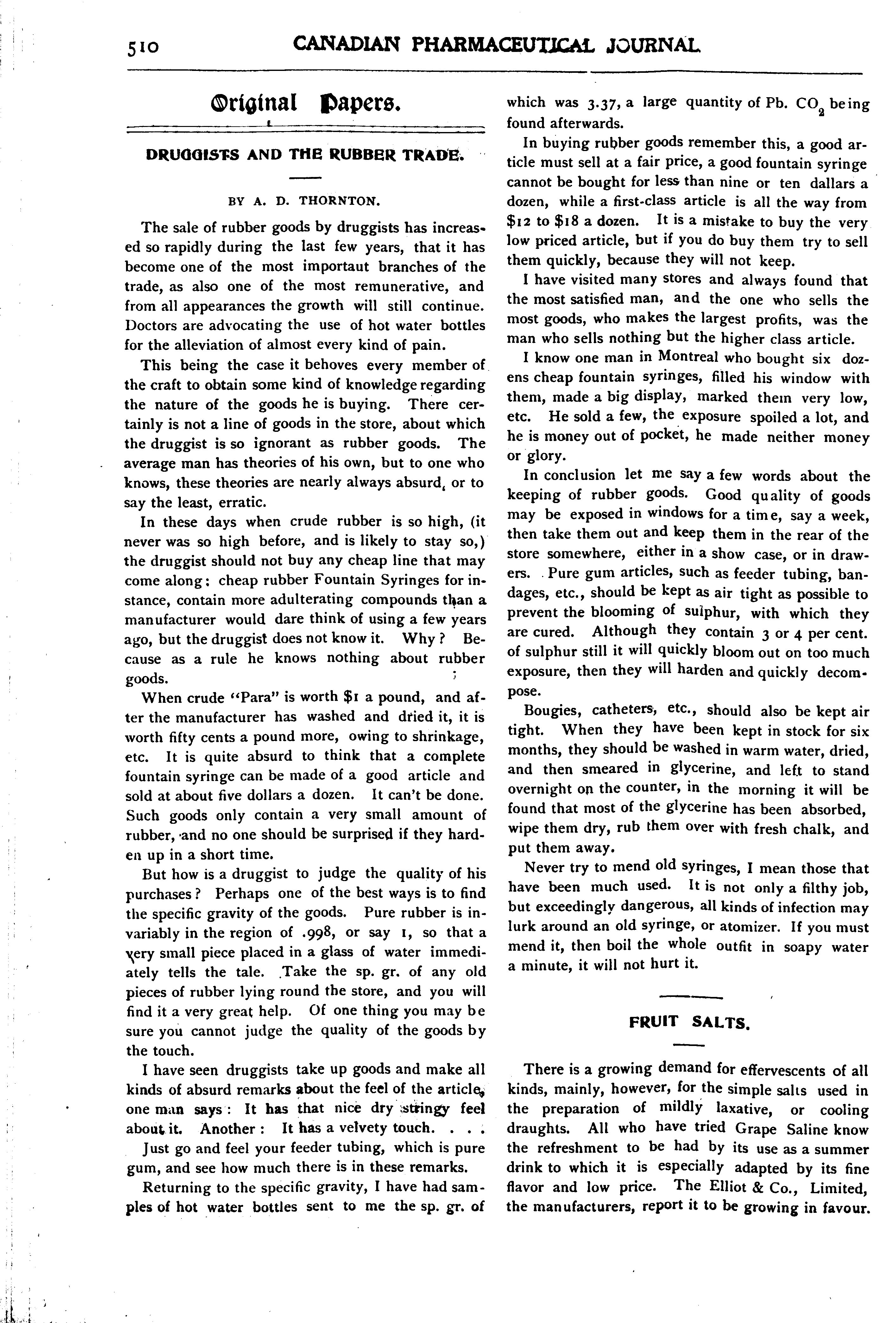 510 CANADIAN PHARMACEUTICAL JOURNAL

Original Papers.

DRUGGISTS AND THE RUBBER TRADE.

BY A. D. THORNTON.

The sale of rubber goods by druggists has increased so rapidly during the last few years, that it has become one of the most importaut branches of the trade, as also one of the most remunerative, and from all appearances the growth will still continue. Doctors are advocating the use of hot water bottles for the alleviation of almost every kind of pain.

This being the case it behoves every member of the craft to obtain some kind of knowledge regarding the nature of the goods he is buying. There certainly is not a line of goods in the store, about which the druggist is so ignorant as rubber goods. The average man has theories of his own, but to one who knows, these theories are nearly always absurd, or to say the least, erratic.

In these days when crude rubber is so high, (it never was so high before, and is likely to stay so,) the druggist should not buy any cheap line that may come along: cheap rubber Fountain Syringes for instance, contain more adulterating compounds than a manufacturer would dare think of using a few years ago, but the druggist does not know it. Why? Because as a rule he knows nothing about rubber goods.

When crude "Para" is worth $1 a pound, and after the manufacturer has washed and dried it, it is worth fifty cents a pound more, owing to shrinkage, etc. It is quite absurd to think that a complete fountain syringe can be made of a good article and sold at about five dollars a dozen. It can't be done. Such goods only contain a very small amount of rubber, and no one should be surprised if they harden up in a short time.

But how is a druggist to judge the quality of his purchases? Perhaps one of the best ways is to find the specific gravity of the goods. Pure rubber is invariably in the region of .998, or say 1, so that a very small piece placed in a glass of water immediately tells the tale. Take the sp. gr. of any old pieces of rubber lying round the store, and you will find it a very great help. Of one thing you may be sure you cannot judge the quality of the goods by the touch.

I have seen druggists take up goods and make all kinds of absurd remarks about the feel of the article, one man says: It has that nice dry stringy feel about it. Another: It has a velvety touch. . . .

Just go and feel your feeder tubing, which is pure gum, and see how much there is in these remarks.

Returning to the specific gravity, I have had samples of hot water bottles sent to me the sp. gr. of which was 3.37, a large quantity of Pb. $CO_2$ being found afterwards.

In buying rubber goods remember this, a good article must sell at a fair price, a good fountain syringe cannot be bought for less than nine or ten dallars a dozen, while a first-class article is all the way from $12 to $18 a dozen. It is a mistake to buy the very low priced article, but if you do buy them try to sell them quickly, because they will not keep.

I have visited many stores and always found that the most satisfied man, and the one who sells the most goods, who makes the largest profits, was the man who sells nothing but the higher class article.

I know one man in Montreal who bought six dozens cheap fountain syringes, filled his window with them, made a big display, marked them very low, etc. He sold a few, the exposure spoiled a lot, and he is money out of pocket, he made neither money or glory.

In conclusion let me say a few words about the keeping of rubber goods. Good quality of goods may be exposed in windows for a time, say a week, then take them out and keep them in the rear of the store somewhere, either in a show case, or in drawers. Pure gum articles, such as feeder tubing, bandages, etc., should be kept as air tight as possible to prevent the blooming of sulphur, with which they are cured. Although they contain 3 or 4 per cent. of sulphur still it will quickly bloom out on too much exposure, then they will harden and quickly decompose.

Bougies, catheters, etc., should also be kept air tight. When they have been kept in stock for six months, they should be washed in warm water, dried, and then smeared in glycerine, and left to stand overnight on the counter, in the morning it will be found that most of the glycerine has been absorbed, wipe them dry, rub them over with fresh chalk, and put them away.

Never try to mend old syringes, I mean those that have been much used. It is not only a filthy job, but exceedingly dangerous, all kinds of infection may lurk around an old syringe, or atomizer. If you must mend it, then boil the whole outfit in soapy water a minute, it will not hurt it.

FRUIT SALTS.

There is a growing demand for effervescents of all kinds, mainly, however, for the simple salts used in the preparation of mildly laxative, or cooling draughts. All who have tried Grape Saline know the refreshment to be had by its use as a summer drink to which it is especially adapted by its fine flavor and low price. The Elliot & Co., Limited, the manufacturers, report it to be growing in favour.